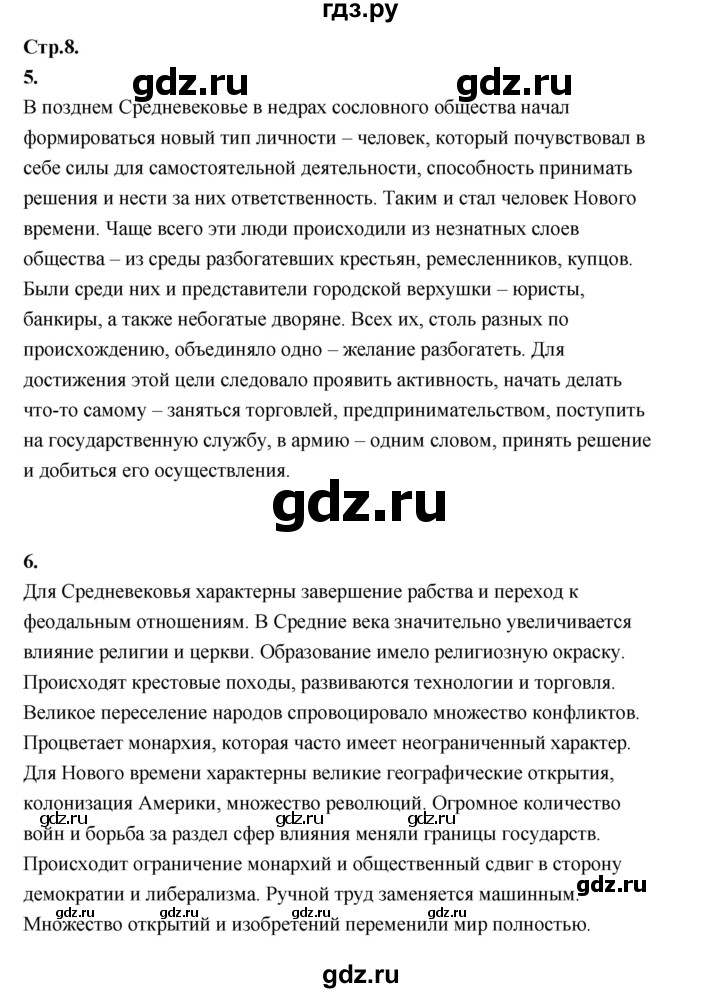 гдз.ру

Стр.8.

5.

В позднем Средневековье в недрах сословного общества начал формироваться новый тип личности – человек, который почувствовал в себе силы для самостоятельной деятельности, способность принимать решения и нести за них ответственность. Таким и стал человек Нового времени. Чаще всего эти люди происходили из незнатных слоев общества – из среды разбогатевших крестьян, ремесленников, купцов. Были среди них и представители городской верхушки – юристы, банкиры, а также небогатые дворяне. Всех их, столь разных по происхождению, объединяло одно – желание разбогатеть. Для достижения этой цели следовало проявить активность, начать делать что-то самому – заняться торговлей, предпринимательством, поступить на государственную службу, в армию – одним словом, принять решение и добиться его осуществления.

6.

Для Средневековья характерны завершение рабства и переход к феодальным отношениям. В Средние века значительно увеличивается влияние религии и церкви. Образование имело религиозную окраску. Происходят крестовые походы, развиваются технологии и торговля. Великое переселение народов спровоцировало множество конфликтов. Процветает монархия, которая часто имеет неограниченный характер. Для Нового времени характерны великие географические открытия, колонизация Америки, множество революций. Огромное количество войн и борьба за раздел сфер влияния меняли границы государств. Происходит ограничение монархий и общественный сдвиг в сторону демократии и либерализма. Ручной труд заменяется машинным. Множество открытий и изобретений переменили мир полностью.

gdz.ru